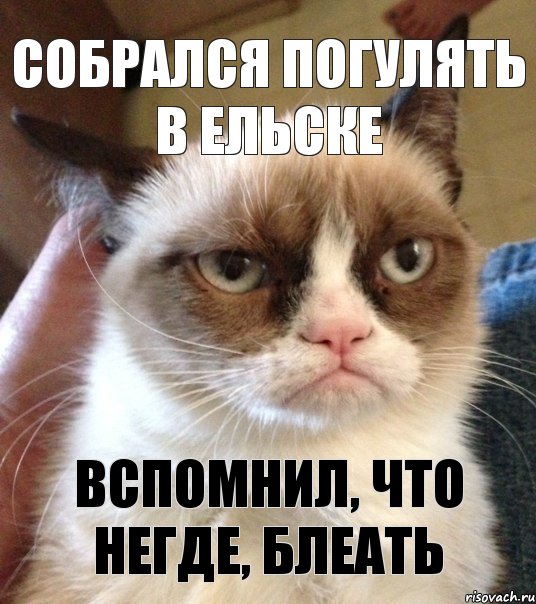 СОБРАЛСЯ ПОГУЛЯТЬ В ЕЛЬСКЕ

ВСПОМНИЛ, ЧТО НЕГДЕ, БЛЕАТЬ

risovach.ru